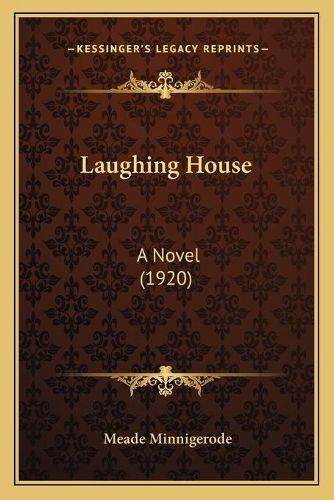 —KESSINGER'S LEGACY REPRINTS—

Laughing House

A Novel
(1920)

Meade Minnigerode